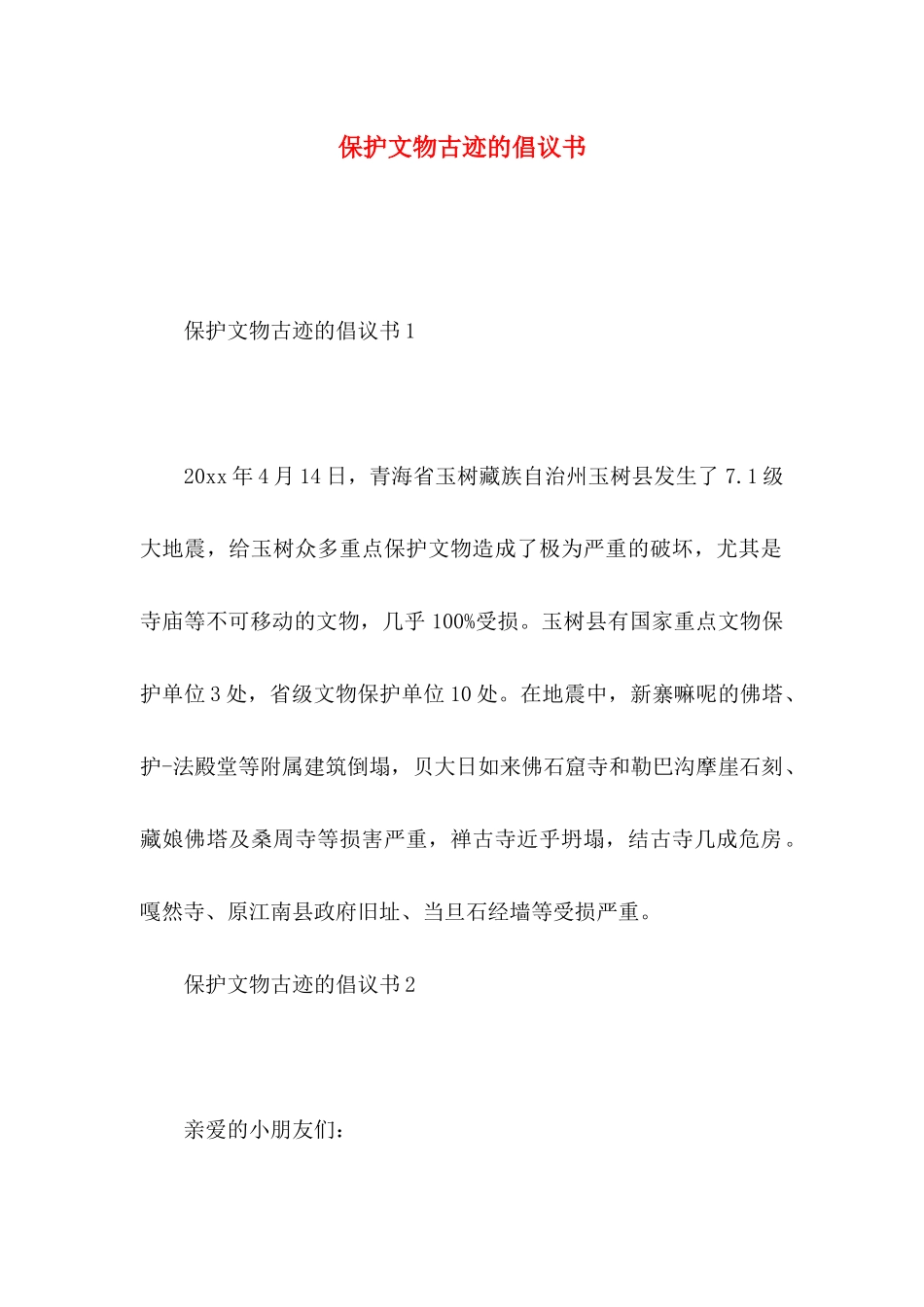 保护文物古迹的倡议书

保护文物古迹的倡议书1

20xx年4月14日，青海省玉树藏族自治州玉树县发生了7.1级大地震，给玉树众多重点保护文物造成了极为严重的破坏，尤其是寺庙等不可移动的文物，几乎100%受损。玉树县有国家重点文物保护单位3处，省级文物保护单位10处。在地震中，新寨嘛呢的佛塔、护-法殿堂等附属建筑倒塌，贝大日如来佛石窟寺和勒巴沟摩崖石刻、藏娘佛塔及桑周寺等损害严重，禅古寺近乎坍塌，结古寺几成危房。嘎然寺、原江南县政府旧址、当旦石经墙等受损严重。

保护文物古迹的倡议书2

亲爱的小朋友们：